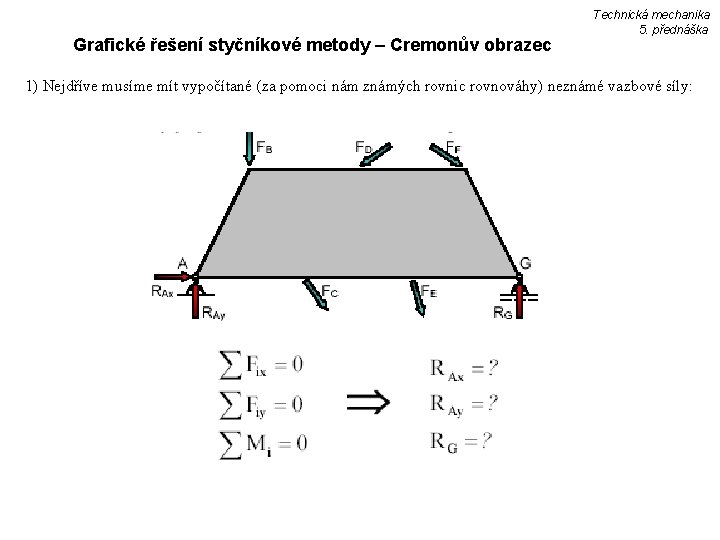 Technická mechanika
5. přednáška

Grafické řešení styčníkové metody – Cremonův obrazec

1) Nejdříve musíme mít vypočítané (za pomoci nám známých rovnic rovnováhy) neznámé vazbové síly:

$F_B$
$F_D$
$F_F$
A
G
$R_{Ax}$
$R_{Ay}$
$F_C$
$F_E$
$R_G$

$\sum F_{ix} = 0$
$\sum F_{iy} = 0$
$\sum M_i = 0$

$\Rightarrow$

$R_{Ax} = ?$
$R_{Ay} = ?$
$R_G = ?$